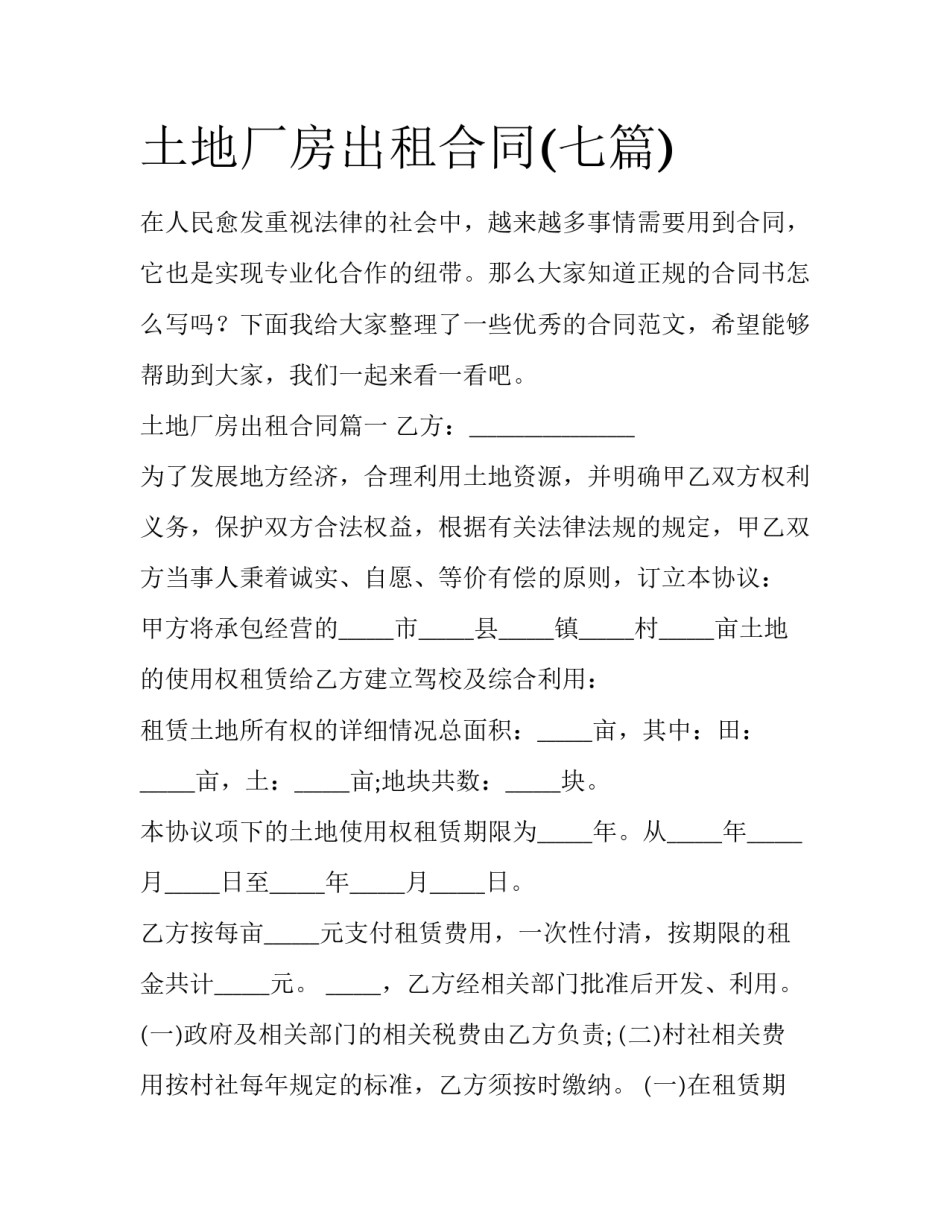 土地厂房出租合同(七篇)

在人民愈发重视法律的社会中，越来越多事情需要用到合同，它也是实现专业化合作的纽带。那么大家知道正规的合同书怎么写吗？下面我给大家整理了一些优秀的合同范文，希望能够帮助到大家，我们一起来看一看吧。

土地厂房出租合同篇一 乙方：____

为了发展地方经济，合理利用土地资源，并明确甲乙双方权利义务，保护双方合法权益，根据有关法律法规的规定，甲乙双方当事人秉着诚实、自愿、等价有偿的原则，订立本协议：

甲方将承包经营的____市____县____镇____村____亩土地的使用权租赁给乙方建立驾校及综合利用：

租赁土地所有权的详细情况总面积：____亩，其中：田：____亩，土：____亩;地块共数：____块。

本协议项下的土地使用权租赁期限为____年。从____年____月____日至____年____月____日。

乙方按每亩____元支付租赁费用，一次性付清，按期限的租金共计____元。 ____，乙方经相关部门批准后开发、利用。(一)政府及相关部门的相关税费由乙方负责; (二)村社相关费用按村社每年规定的标准，乙方须按时缴纳。 (一)在租赁期